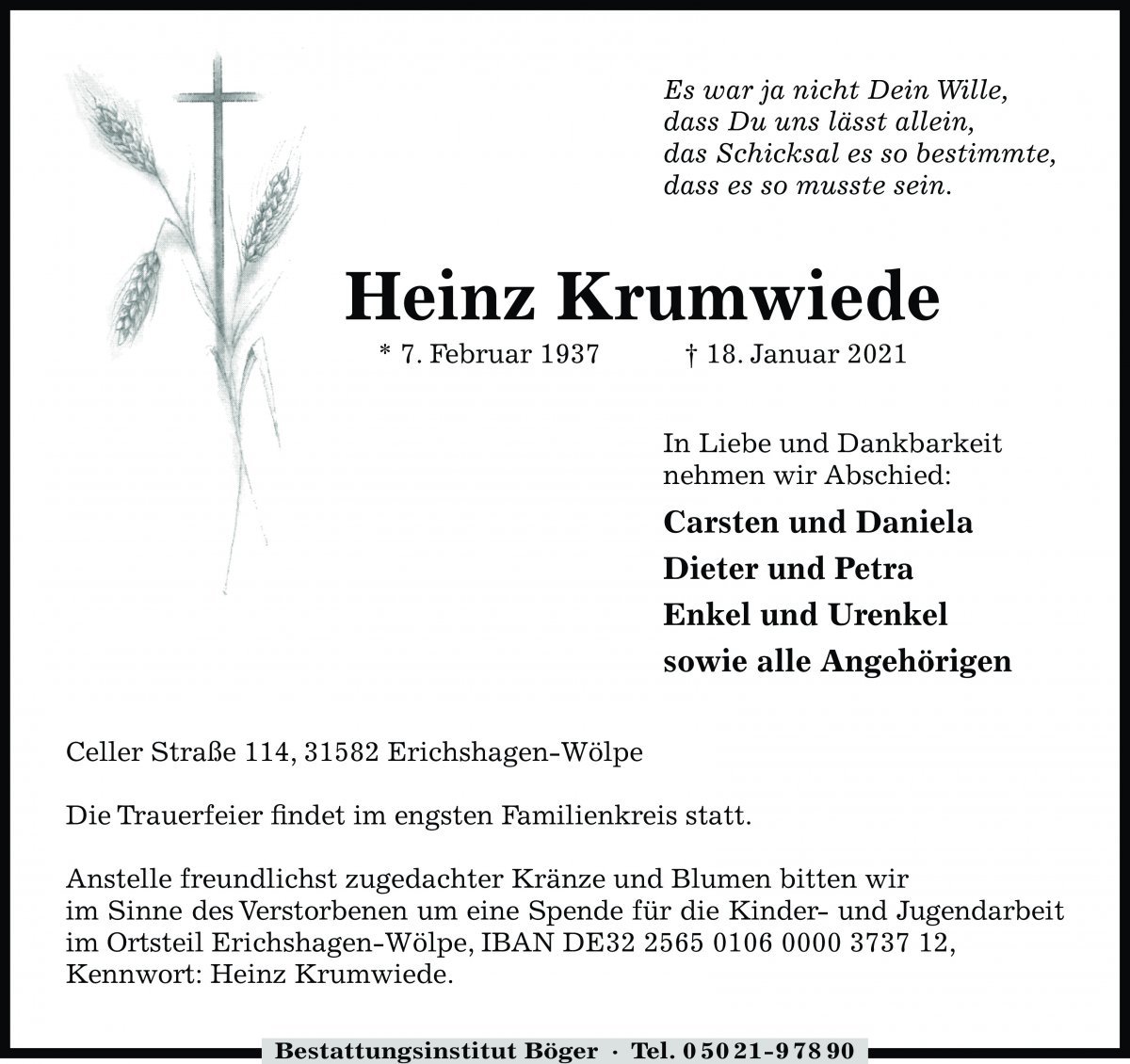 Es war ja nicht Dein Wille,
dass Du uns lässt allein,
das Schicksal es so bestimmte,
dass es so musste sein.

Heinz Krumwiede

* 7. Februar 1937 † 18. Januar 2021

In Liebe und Dankbarkeit
nehmen wir Abschied:

Carsten und Daniela
Dieter und Petra
Enkel und Urenkel
sowie alle Angehörigen

Celler Straße 114, 31582 Erichshagen-Wölpe

Die Trauerfeier findet im engsten Familienkreis statt.

Anstelle freundlichst zugedachter Kränze und Blumen bitten wir im Sinne des Verstorbenen um eine Spende für die Kinder- und Jugendarbeit im Ortsteil Erichshagen-Wölpe, IBAN DE32 2565 0106 0000 3737 12, Kennwort: Heinz Krumwiede.

Bestattungsinstitut Böger · Tel. 0 50 21-9 78 90